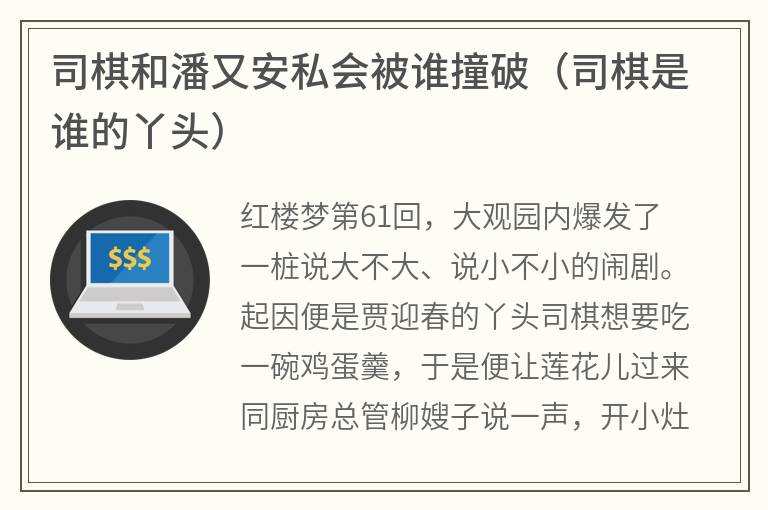 司棋和潘又安私会被谁撞破（司棋是谁的丫头）

$$$

红楼梦第61回，大观园内爆发了一桩说大不大、说小不小的闹剧。起因便是贾迎春的丫头司棋想要吃一碗鸡蛋羹，于是便让莲花儿过来同厨房总管柳嫂子说一声，开小灶